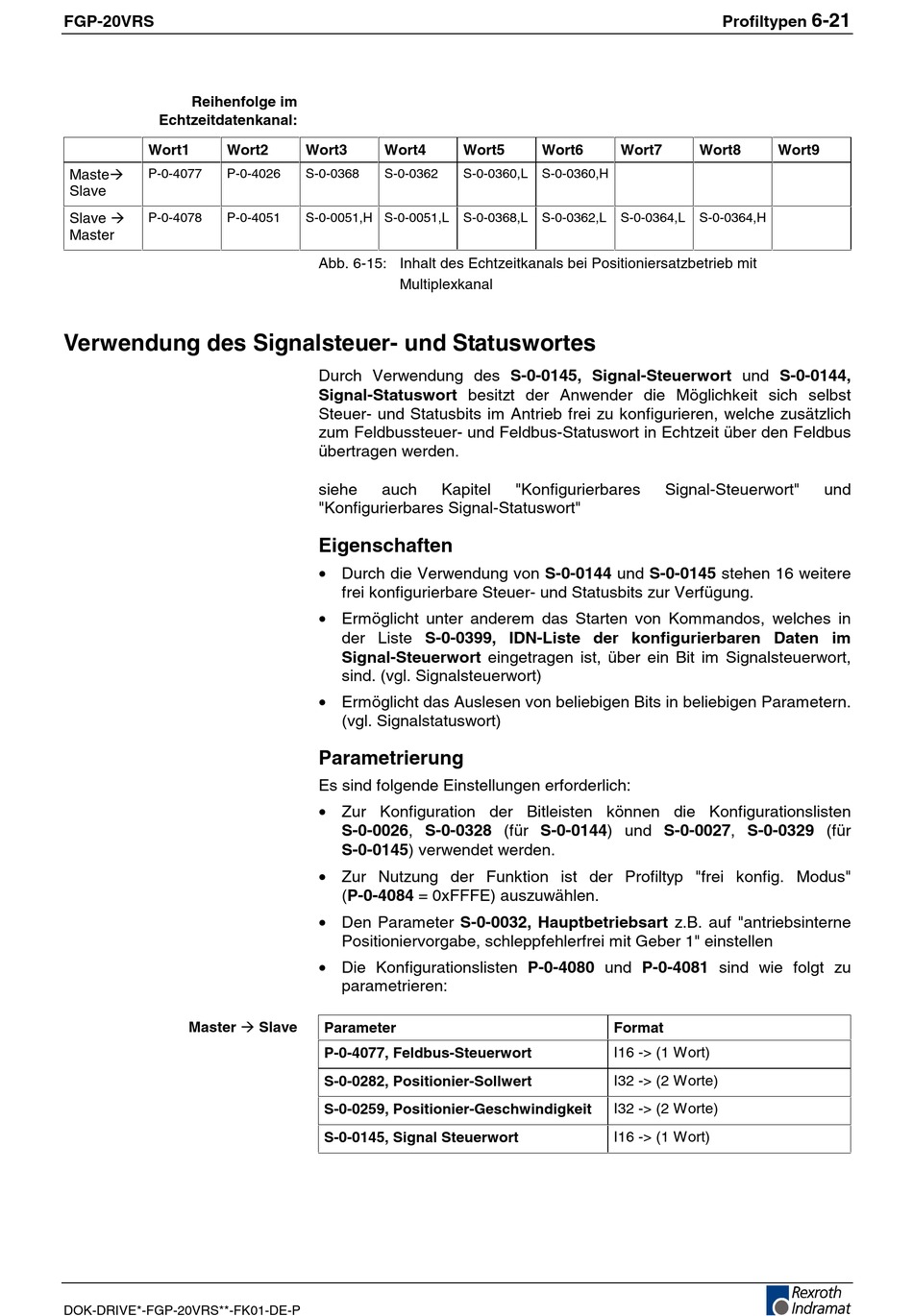 FGP-20VRS

Profiltypen 6-21

Reihenfolge im Echtzeitdatenkanal:

| | Wort1 | Wort2 | Wort3 | Wort4 | Wort5 | Wort6 | Wort7 | Wort8 | Wort9 |
|---|---|---|---|---|---|---|---|---|---|
| Maste→ Slave | P-0-4077 | P-0-4026 | S-0-0368 | S-0-0362 | S-0-0360,L | S-0-0360,H | | | |
| Slave → Master | P-0-4078 | P-0-4051 | S-0-0051,H | S-0-0051,L | S-0-0368,L | S-0-0362,L | S-0-0364,L | S-0-0364,H | |

Abb. 6-15: Inhalt des Echtzeitkanals bei Positioniersatzbetrieb mit Multiplexkanal

Verwendung des Signalsteuer- und Statuswortes

Durch Verwendung des S-0-0145, Signal-Steuerwort und S-0-0144, Signal-Statuswort besitzt der Anwender die Möglichkeit sich selbst Steuer- und Statusbits im Antrieb frei zu konfigurieren, welche zusätzlich zum Feldbussteuer- und Feldbus-Statuswort in Echtzeit über den Feldbus übertragen werden.

siehe auch Kapitel "Konfigurierbares Signal-Steuerwort" und "Konfigurierbares Signal-Statuswort"

Eigenschaften

• Durch die Verwendung von S-0-0144 und S-0-0145 stehen 16 weitere frei konfigurierbare Steuer- und Statusbits zur Verfügung.

• Ermöglicht unter anderem das Starten von Kommandos, welches in der Liste S-0-0399, IDN-Liste der konfigurierbaren Daten im Signal-Steuerwort eingetragen ist, über ein Bit im Signalsteuerwort, sind. (vgl. Signalsteuerwort)

• Ermöglicht das Auslesen von beliebigen Bits in beliebigen Parametern. (vgl. Signalstatuswort)

Parametrierung

Es sind folgende Einstellungen erforderlich:

• Zur Konfiguration der Bitleisten können die Konfigurationslisten S-0-0026, S-0-0328 (für S-0-0144) und S-0-0027, S-0-0329 (für S-0-0145) verwendet werden.

• Zur Nutzung der Funktion ist der Profiltyp "frei konfig. Modus" (P-0-4084 = 0xFFFE) auszuwählen.

• Den Parameter S-0-0032, Hauptbetriebsart z.B. auf "antriebsinterne Positioniervorgabe, schleppfehlerfrei mit Geber 1" einstellen

• Die Konfigurationslisten P-0-4080 und P-0-4081 sind wie folgt zu parametrieren:

Master → Slave

| Parameter | Format |
|---|---|
| P-0-4077, Feldbus-Steuerwort | I16 -> (1 Wort) |
| S-0-0282, Positionier-Sollwert | I32 -> (2 Worte) |
| S-0-0259, Positionier-Geschwindigkeit | I32 -> (2 Worte) |
| S-0-0145, Signal Steuerwort | I16 -> (1 Wort) |

DOK-DRIVE*-FGP-20VRS**-FK01-DE-P

Rexroth Indramat